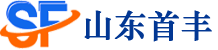 SF 山东首丰